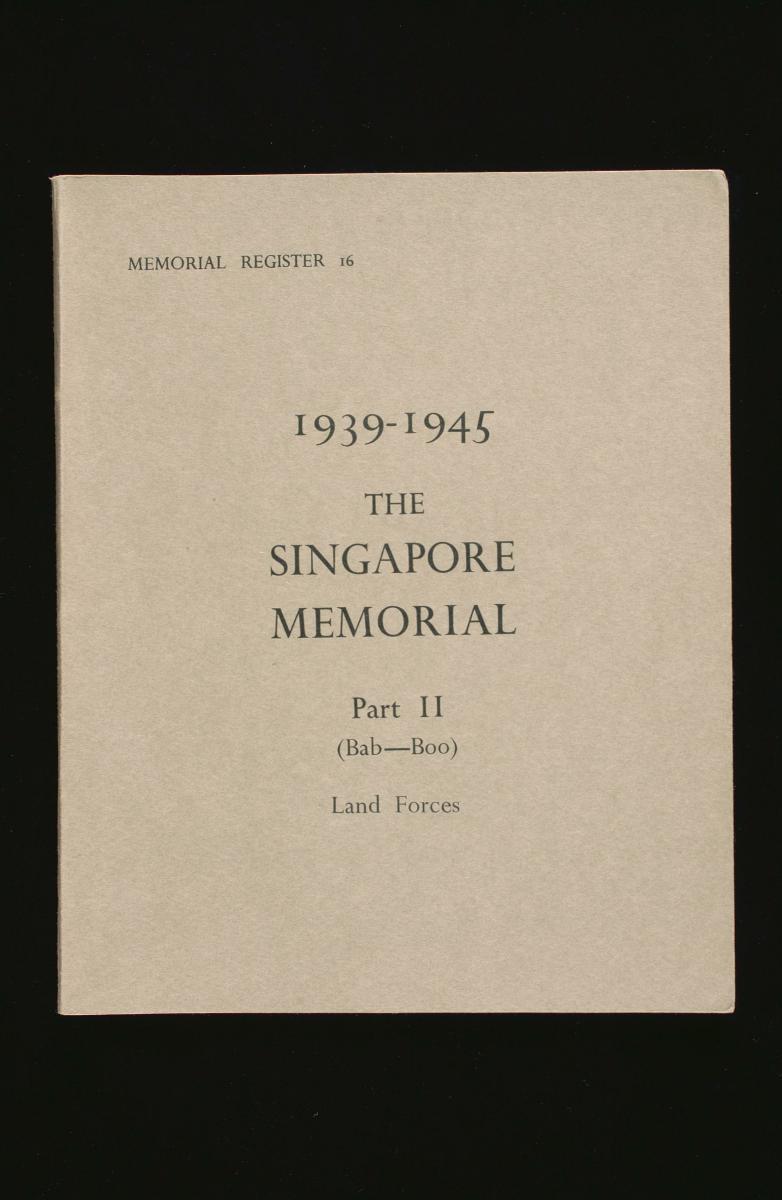 MEMORIAL REGISTER 16

1939-1945

THE
SINGAPORE
MEMORIAL

Part II
(Bab—Boo)

Land Forces